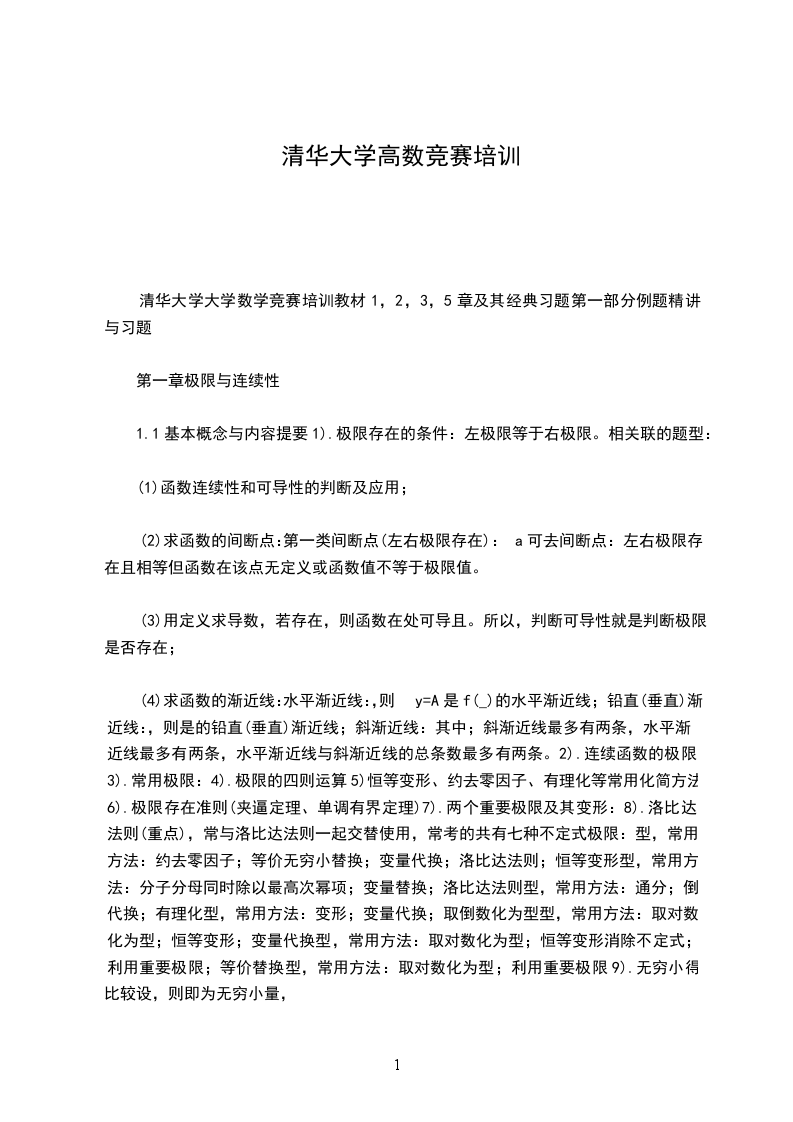 清华大学高数竞赛培训

清华大学大学数学竞赛培训教材 1，2，3，5 章及其经典习题第一部分例题精讲与习题

第一章极限与连续性

1.1 基本概念与内容提要 1).极限存在的条件：左极限等于右极限。相关联的题型：

(1)函数连续性和可导性的判断及应用；

(2)求函数的间断点:第一类间断点(左右极限存在)： a 可去间断点：左右极限存在且相等但函数在该点无定义或函数值不等于极限值。

(3)用定义求导数，若存在，则函数在处可导且。所以，判断可导性就是判断极限是否存在；

(4)求函数的渐近线:水平渐近线:,则 y=A 是 f(_)的水平渐近线；铅直(垂直)渐近线:，则是的铅直(垂直)渐近线；斜渐近线：其中；斜渐近线最多有两条，水平渐近线最多有两条，水平渐近线与斜渐近线的总条数最多有两条。2).连续函数的极限 3).常用极限：4).极限的四则运算 5)恒等变形、约去零因子、有理化等常用化简方法 6).极限存在准则(夹逼定理、单调有界定理)7).两个重要极限及其变形：8).洛比达法则(重点)，常与洛比达法则一起交替使用，常考的共有七种不定式极限：型，常用方法：约去零因子；等价无穷小替换；变量代换；洛比达法则；恒等变形型，常用方法：分子分母同时除以最高次幂项；变量替换；洛比达法则型，常用方法：通分；倒代换；有理化型，常用方法：变形；变量代换；取倒数化为型型，常用方法：取对数化为型；恒等变形；变量代换型，常用方法：取对数化为型；恒等变形消除不定式；利用重要极限；等价替换型，常用方法：取对数化为型；利用重要极限 9).无穷小得比较设，则即为无穷小量，

1